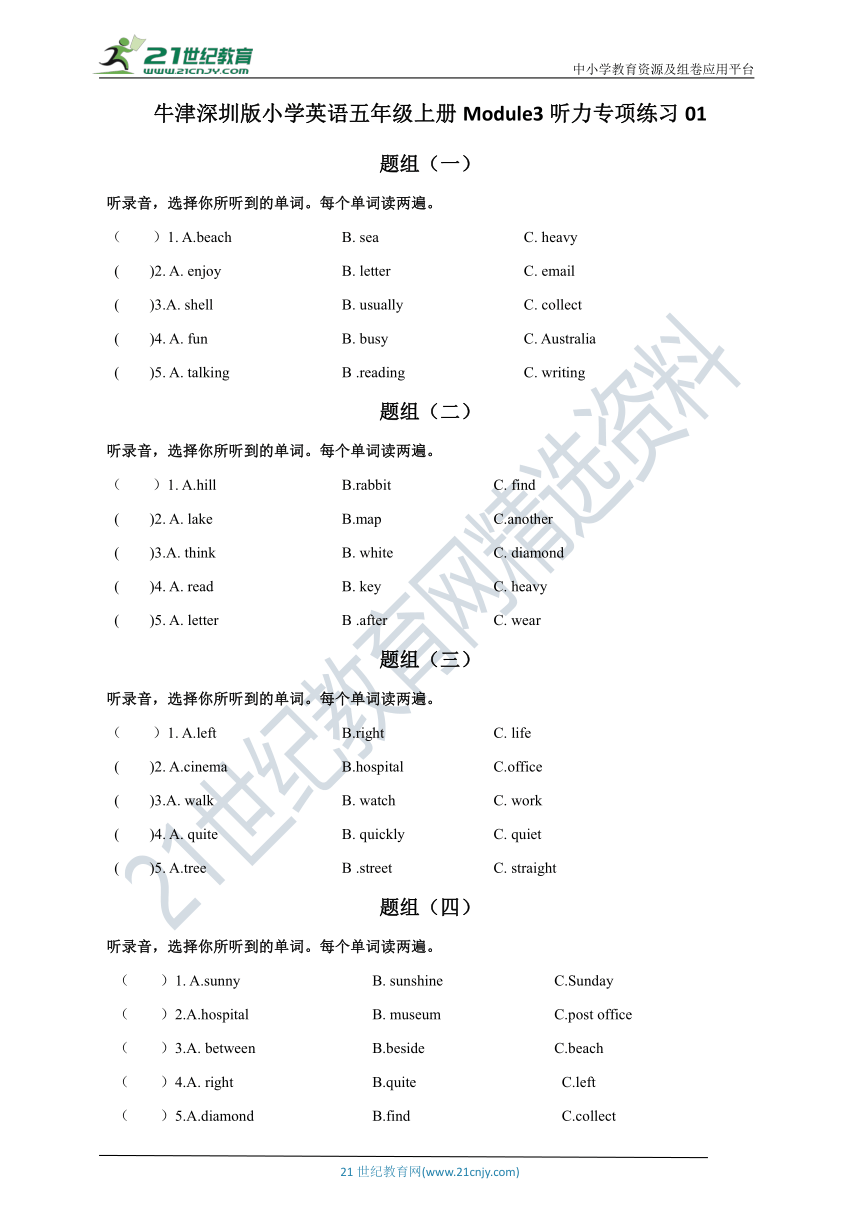 21世纪教育
www.21cnjy.com
中小学教育资源及组卷应用平台

牛津深圳版小学英语五年级上册 Module3 听力专项练习 01

题组（一）

听录音，选择你所听到的单词。每个单词读两遍。

（ ）1. A.beach B. sea C. heavy
( )2. A. enjoy B. letter C. email
( )3.A. shell B. usually C. collect
( )4. A. fun B. busy C. Australia
( )5. A. talking B .reading C. writing

题组（二）

听录音，选择你所听到的单词。每个单词读两遍。

（ ）1. A.hill B.rabbit C. find
( )2. A. lake B.map C.another
( )3.A. think B. white C. diamond
( )4. A. read B. key C. heavy
( )5. A. letter B .after C. wear

题组（三）

听录音，选择你所听到的单词。每个单词读两遍。

（ ）1. A.left B.right C. life
( )2. A.cinema B.hospital C.office
( )3.A. walk B. watch C. work
( )4. A. quite B. quickly C. quiet
( )5. A.tree B .street C. straight

题组（四）

听录音，选择你所听到的单词。每个单词读两遍。

（ ）1. A.sunny B. sunshine C.Sunday
（ ）2.A.hospital B. museum C.post office
（ ）3.A. between B.beside C.beach
（ ）4.A. right B.quite C.left
（ ）5.A.diamond B.find C.collect

21世纪教育网精选资料

21 世纪教育网(www.21cnjy.com)